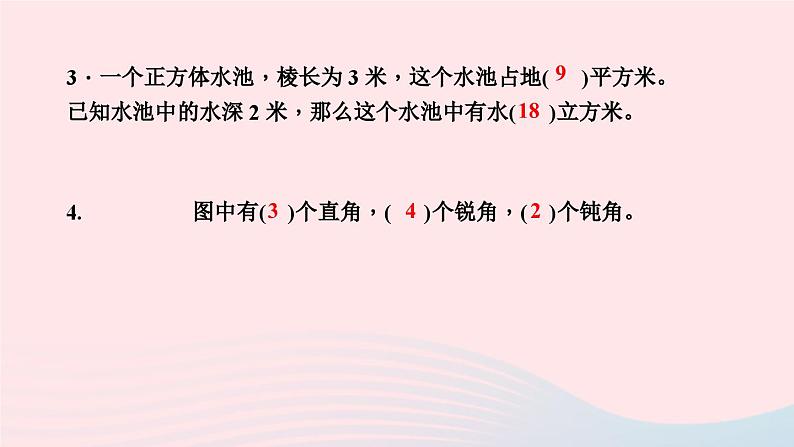 3．一个正方体水池，棱长为 3 米，这个水池占地( 9 )平方米。已知水池中的水深 2 米，那么这个水池中有水(18 )立方米。

4. 图中有(3 )个直角，( 4 )个锐角，(2 )个钝角。